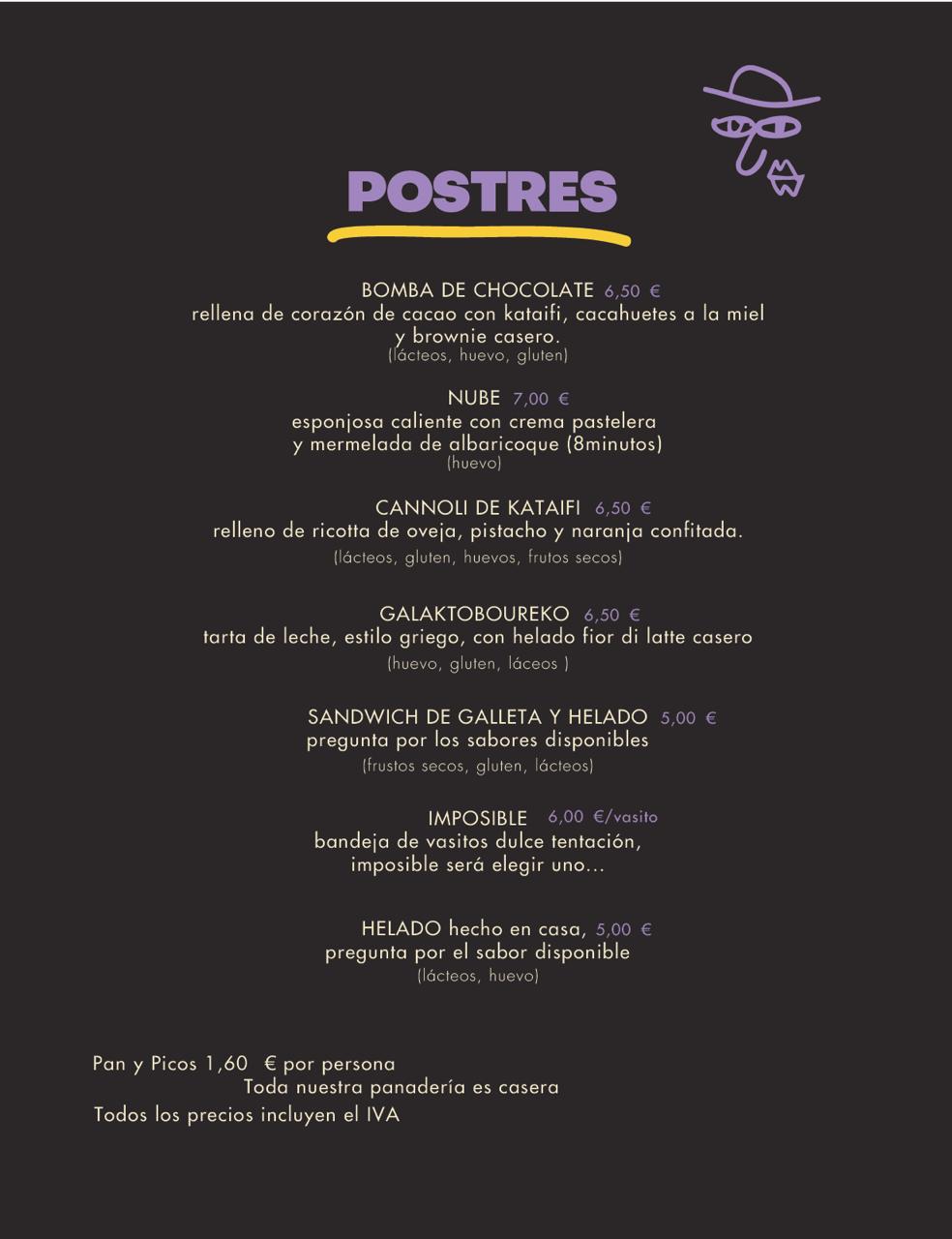 POSTRES

BOMBA DE CHOCOLATE 6,50 €
rellena de corazón de cacao con kataifi, cacahuetes a la miel y brownie casero.
(lácteos, huevo, gluten)

NUBE 7,00 €
esponjosa caliente con crema pastelera y mermelada de albaricoque (8minutos)
(huevo)

CANNOLI DE KATAIFI 6,50 €
relleno de ricotta de oveja, pistacho y naranja confitada.
(lácteos, gluten, huevos, frutos secos)

GALAKTOBOUREKO 6,50 €
tarta de leche, estilo griego, con helado fior di latte casero
(huevo, gluten, láceos )

SANDWICH DE GALLETA Y HELADO 5,00 €
pregunta por los sabores disponibles
(frustos secos, gluten, lácteos)

IMPOSIBLE 6,00 €/vasito
bandeja de vasitos dulce tentación, imposible será elegir uno...

HELADO hecho en casa, 5,00 €
pregunta por el sabor disponible
(lácteos, huevo)

Pan y Picos 1,60 € por persona
Toda nuestra panadería es casera
Todos los precios incluyen el IVA